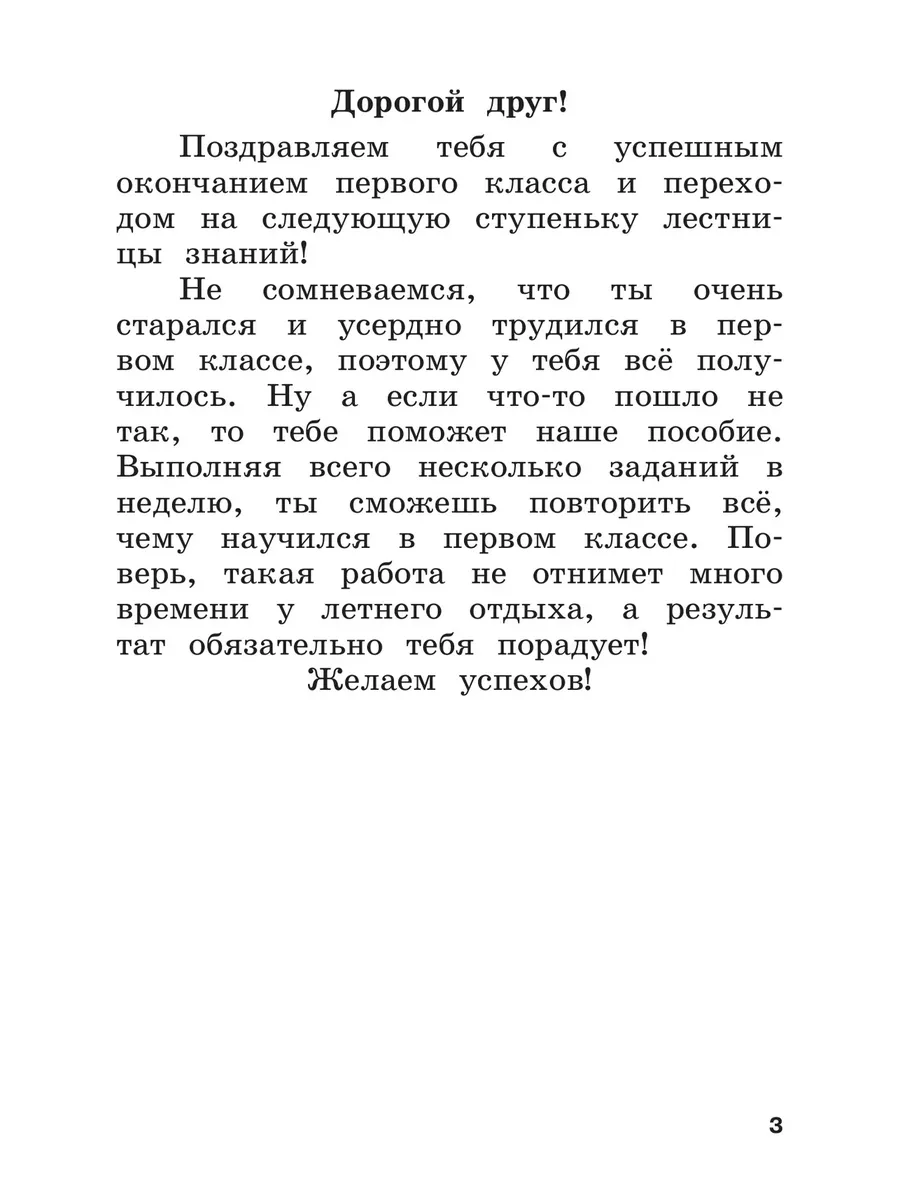 Дорогой друг!

Поздравляем тебя с успешным окончанием первого класса и переходом на следующую ступеньку лестницы знаний!

Не сомневаемся, что ты очень старался и усердно трудился в первом классе, поэтому у тебя всё получилось. Ну а если что-то пошло не так, то тебе поможет наше пособие. Выполняя всего несколько заданий в неделю, ты сможешь повторить всё, чему научился в первом классе. Поверь, такая работа не отнимет много времени у летнего отдыха, а результат обязательно тебя порадует!

Желаем успехов!

3